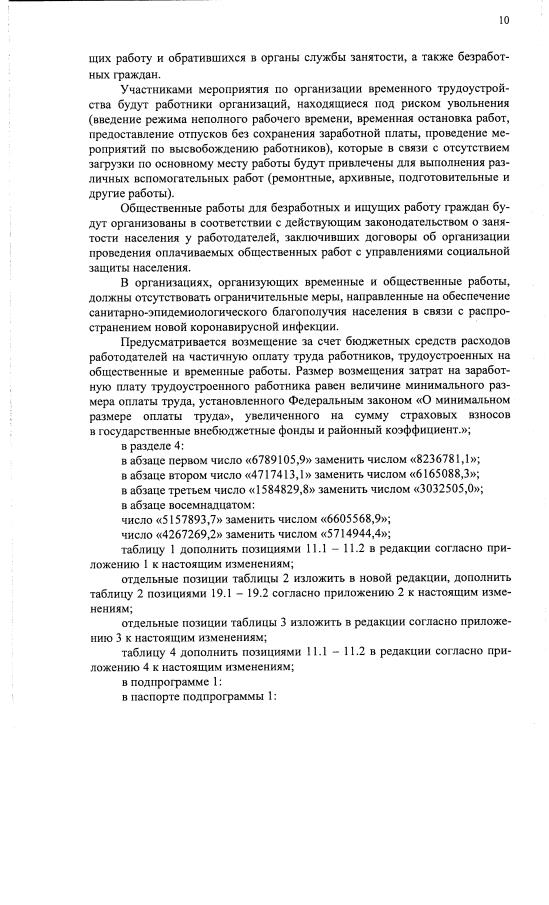 10

щих работу и обратившихся в органы службы занятости, а также безработных граждан.

Участниками мероприятия по организации временного трудоустройства будут работники организаций, находящиеся под риском увольнения (введение режима неполного рабочего времени, временная остановка работ, предоставление отпусков без сохранения заработной платы, проведение мероприятий по высвобождению работников), которые в связи с отсутствием загрузки по основному месту работы будут привлечены для выполнения различных вспомогательных работ (ремонтные, архивные, подготовительные и другие работы).

Общественные работы для безработных и ищущих работу граждан будут организованы в соответствии с действующим законодательством о занятости населения у работодателей, заключивших договоры об организации проведения оплачиваемых общественных работ с управлениями социальной защиты населения.

В организациях, организующих временные и общественные работы, должны отсутствовать ограничительные меры, направленные на обеспечение санитарно-эпидемиологического благополучия населения в связи с распространением новой коронавирусной инфекции.

Предусматривается возмещение за счет бюджетных средств расходов работодателей на частичную оплату труда работников, трудоустроенных на общественные и временные работы. Размер возмещения затрат на заработную плату трудоустроенного работника равен величине минимального размера оплаты труда, установленного Федеральным законом «О минимальном размере оплаты труда», увеличенного на сумму страховых взносов в государственные внебюджетные фонды и районный коэффициент.»;

в разделе 4:

в абзаце первом число «6789105,9» заменить числом «8236781,1»;

в абзаце втором число «4717413,1» заменить числом «6165088,3»;

в абзаце третьем число «1584829,8» заменить числом «3032505,0»;

в абзаце восемнадцатом:

число «5157893,7» заменить числом «6605568,9»;

число «4267269,2» заменить числом «5714944,4»;

таблицу 1 дополнить позициями 11.1 – 11.2 в редакции согласно приложению 1 к настоящим изменениям;

отдельные позиции таблицы 2 изложить в новой редакции, дополнить таблицу 2 позициями 19.1 – 19.2 согласно приложению 2 к настоящим изменениям;

отдельные позиции таблицы 3 изложить в редакции согласно приложению 3 к настоящим изменениям;

таблицу 4 дополнить позициями 11.1 – 11.2 в редакции согласно приложению 4 к настоящим изменениям;

в подпрограмме 1:

в паспорте подпрограммы 1: